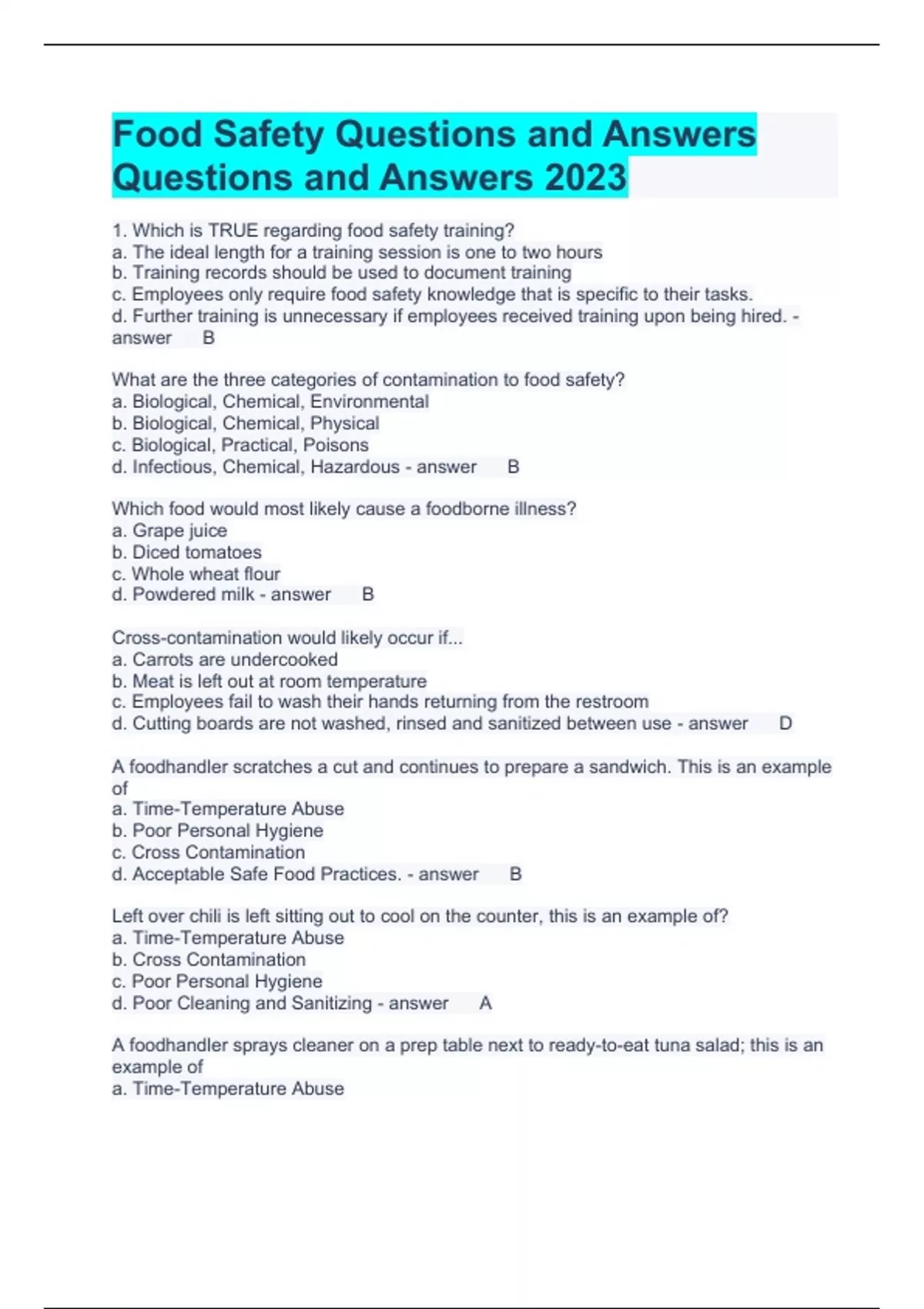 Food Safety Questions and Answers Questions and Answers 2023

1. Which is TRUE regarding food safety training?
a. The ideal length for a training session is one to two hours
b. Training records should be used to document training
c. Employees only require food safety knowledge that is specific to their tasks.
d. Further training is unnecessary if employees received training upon being hired. - answer B

What are the three categories of contamination to food safety?
a. Biological, Chemical, Environmental
b. Biological, Chemical, Physical
c. Biological, Practical, Poisons
d. Infectious, Chemical, Hazardous - answer B

Which food would most likely cause a foodborne illness?
a. Grape juice
b. Diced tomatoes
c. Whole wheat flour
d. Powdered milk - answer B

Cross-contamination would likely occur if...
a. Carrots are undercooked
b. Meat is left out at room temperature
c. Employees fail to wash their hands returning from the restroom
d. Cutting boards are not washed, rinsed and sanitized between use - answer D

A foodhandler scratches a cut and continues to prepare a sandwich. This is an example of
a. Time-Temperature Abuse
b. Poor Personal Hygiene
c. Cross Contamination
d. Acceptable Safe Food Practices. - answer B

Left over chili is left sitting out to cool on the counter, this is an example of?
a. Time-Temperature Abuse
b. Cross Contamination
c. Poor Personal Hygiene
d. Poor Cleaning and Sanitizing - answer A

A foodhandler sprays cleaner on a prep table next to ready-to-eat tuna salad; this is an example of
a. Time-Temperature Abuse